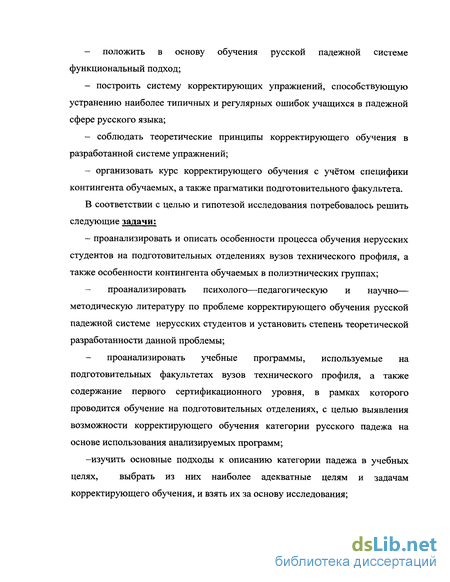 – положить в основу обучения русской падежной системе функциональный подход;

– построить систему корректирующих упражнений, способствующую устранению наиболее типичных и регулярных ошибок учащихся в падежной сфере русского языка;

– соблюдать теоретические принципы корректирующего обучения в разработанной системе упражнений;

– организовать курс корректирующего обучения с учётом специфики контингента обучаемых, а также прагматики подготовительного факультета.

В соответствии с целью и гипотезой исследования потребовалось решить следующие задачи:

– проанализировать и описать особенности процесса обучения нерусских студентов на подготовительных отделениях вузов технического профиля, а также особенности контингента обучаемых в полиэтнических группах;

– проанализировать психолого—педагогическую и научно—методическую литературу по проблеме корректирующего обучения русской падежной системе нерусских студентов и установить степень теоретической разработанности данной проблемы;

– проанализировать учебные программы, используемые на подготовительных факультетах вузов технического профиля, а также содержание первого сертификационного уровня, в рамках которого проводится обучение на подготовительных отделениях, с целью выявления возможности корректирующего обучения категории русского падежа на основе использования анализируемых программ;

–изучить основные подходы к описанию категории падежа в учебных целях, выбрать из них наиболее адекватные целям и задачам корректирующего обучения, и взять их за основу исследования;

dsLib.net
библиотека диссертаций